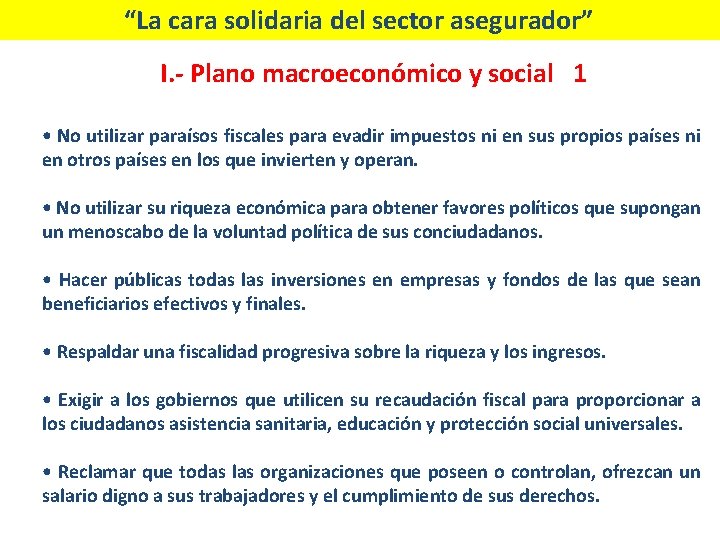 “La cara solidaria del sector asegurador”

I.- Plano macroeconómico y social 1

• No utilizar paraísos fiscales para evadir impuestos ni en sus propios países ni en otros países en los que invierten y operan.

• No utilizar su riqueza económica para obtener favores políticos que supongan un menoscabo de la voluntad política de sus conciudadanos.

• Hacer públicas todas las inversiones en empresas y fondos de las que sean beneficiarios efectivos y finales.

• Respaldar una fiscalidad progresiva sobre la riqueza y los ingresos.

• Exigir a los gobiernos que utilicen su recaudación fiscal para proporcionar a los ciudadanos asistencia sanitaria, educación y protección social universales.

• Reclamar que todas las organizaciones que poseen o controlan, ofrezcan un salario digno a sus trabajadores y el cumplimiento de sus derechos.